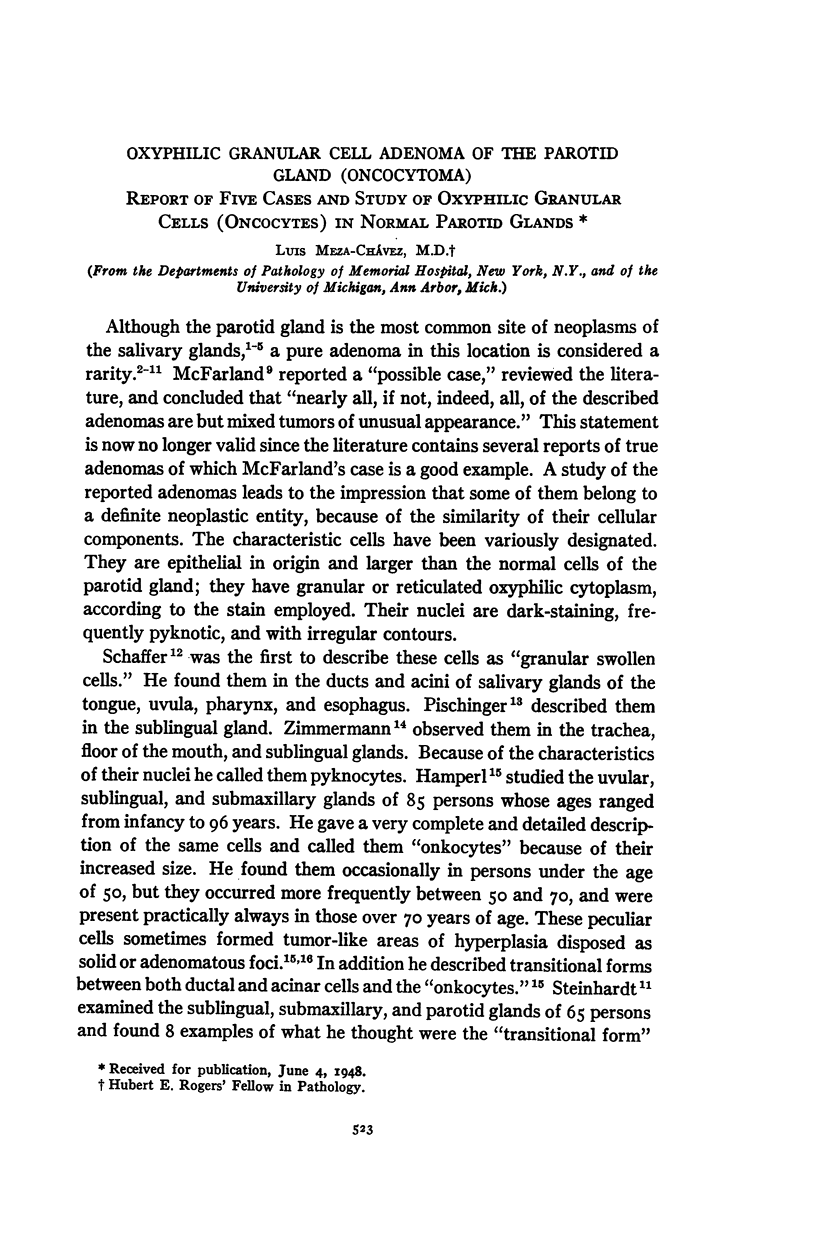 OXYPHILIC GRANULAR CELL ADENOMA OF THE PAROTID GLAND (ONCOCYTOMA)

REPORT OF FIVE CASES AND STUDY OF OXYPHILIC GRANULAR CELLS (ONCOCYTES) IN NORMAL PAROTID GLANDS *

LUIS MEZA-CHÁVEZ, M.D.†

(From the Departments of Pathology of Memorial Hospital, New York, N.Y., and of the University of Michigan, Ann Arbor, Mich.)

Although the parotid gland is the most common site of neoplasms of the salivary glands,$^{1-5}$ a pure adenoma in this location is considered a rarity.$^{2-11}$ McFarland$^{9}$ reported a "possible case," reviewed the literature, and concluded that "nearly all, if not, indeed, all, of the described adenomas are but mixed tumors of unusual appearance." This statement is now no longer valid since the literature contains several reports of true adenomas of which McFarland's case is a good example. A study of the reported adenomas leads to the impression that some of them belong to a definite neoplastic entity, because of the similarity of their cellular components. The characteristic cells have been variously designated. They are epithelial in origin and larger than the normal cells of the parotid gland; they have granular or reticulated oxyphilic cytoplasm, according to the stain employed. Their nuclei are dark-staining, frequently pyknotic, and with irregular contours.

Schaffer$^{12}$ was the first to describe these cells as "granular swollen cells." He found them in the ducts and acini of salivary glands of the tongue, uvula, pharynx, and esophagus. Pischinger$^{13}$ described them in the sublingual gland. Zimmermann$^{14}$ observed them in the trachea, floor of the mouth, and sublingual glands. Because of the characteristics of their nuclei he called them pyknocytes. Hamperl$^{15}$ studied the uvular, sublingual, and submaxillary glands of 85 persons whose ages ranged from infancy to 96 years. He gave a very complete and detailed description of the same cells and called them "onkocytes" because of their increased size. He found them occasionally in persons under the age of 50, but they occurred more frequently between 50 and 70, and were present practically always in those over 70 years of age. These peculiar cells sometimes formed tumor-like areas of hyperplasia disposed as solid or adenomatous foci.$^{15,16}$ In addition he described transitional forms between both ductal and acinar cells and the "onkocytes."$^{15}$ Steinhardt$^{11}$ examined the sublingual, submaxillary, and parotid glands of 65 persons and found 8 examples of what he thought were the "transitional form"

* Received for publication, June 4, 1948.
† Hubert E. Rogers' Fellow in Pathology.

523